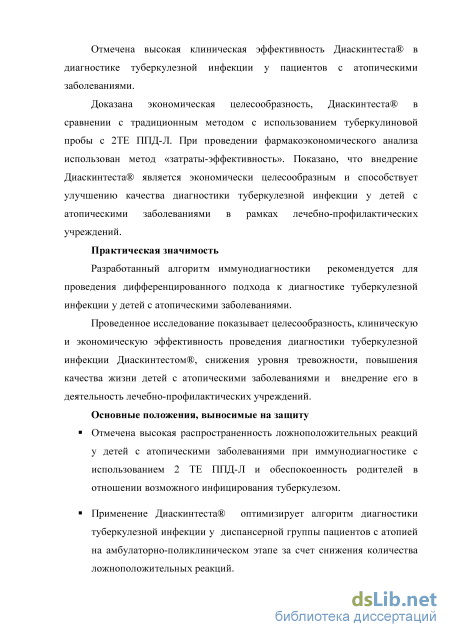 Отмечена высокая клиническая эффективность Диаскинтеста® в диагностике туберкулезной инфекции у пациентов с атопическими заболеваниями.

Доказана экономическая целесообразность, Диаскинтеста® в сравнении с традиционным методом с использованием туберкулиновой пробы с 2ТЕ ППД-Л. При проведении фармакоэкономического анализа использован метод «затраты-эффективность». Показано, что внедрение Диаскинтеста® является экономически целесообразным и способствует улучшению качества диагностики туберкулезной инфекции у детей с атопическими заболеваниями в рамках лечебно-профилактических учреждений.

Практическая значимость

Разработанный алгоритм иммунодиагностики рекомендуется для проведения дифференцированного подхода к диагностике туберкулезной инфекции у детей с атопическими заболеваниями.

Проведенное исследование показывает целесообразность, клиническую и экономическую эффективность проведения диагностики туберкулезной инфекции Диаскинтестом®, снижения уровня тревожности, повышения качества жизни детей с атопическими заболеваниями и внедрение его в деятельность лечебно-профилактических учреждений.

Основные положения, выносимые на защиту

▪ Отмечена высокая распространенность ложноположительных реакций у детей с атопическими заболеваниями при иммунодиагностике с использованием 2 ТЕ ППД-Л и обеспокоенность родителей в отношении возможного инфицирования туберкулезом.

▪ Применение Диаскинтеста® оптимизирует алгоритм диагностики туберкулезной инфекции у диспансерной группы пациентов с атопией на амбулаторно-поликлиническом этапе за счет снижения количества ложноположительных реакций.

dsLib.net
библиотека диссертаций